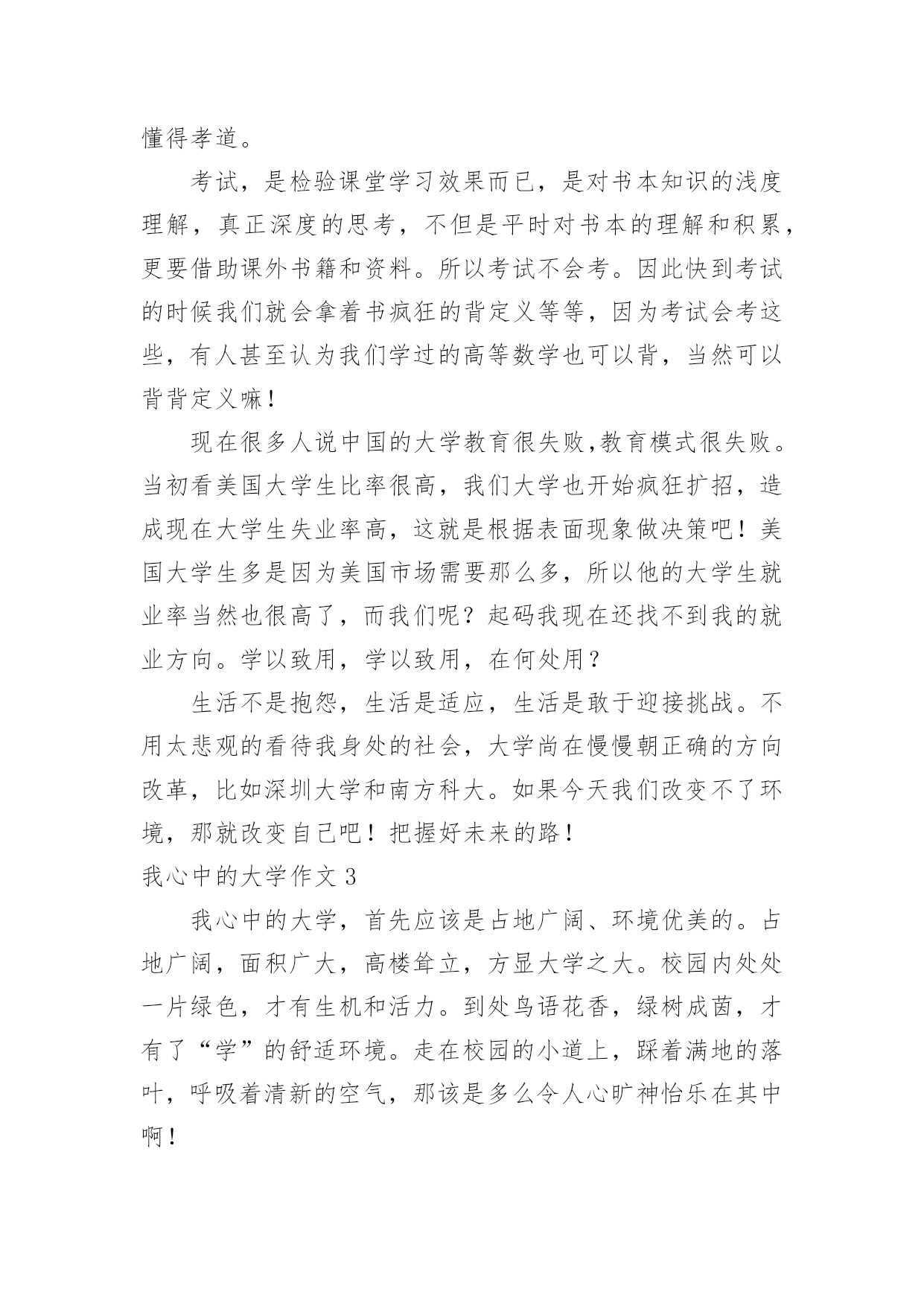 懂得孝道。

考试，是检验课堂学习效果而已，是对书本知识的浅度理解，真正深度的思考，不但是平时对书本的理解和积累，更要借助课外书籍和资料。所以考试不会考。因此快到考试的时候我们就会拿着书疯狂的背定义等等，因为考试会考这些，有人甚至认为我们学过的高等数学也可以背，当然可以背背定义嘛！

现在很多人说中国的大学教育很失败,教育模式很失败。当初看美国大学生比率很高，我们大学也开始疯狂扩招，造成现在大学生失业率高，这就是根据表面现象做决策吧！美国大学生多是因为美国市场需要那么多，所以他的大学生就业率当然也很高了，而我们呢？起码我现在还找不到我的就业方向。学以致用，学以致用，在何处用？

生活不是抱怨，生活是适应，生活是敢于迎接挑战。不用太悲观的看待我身处的社会，大学尚在慢慢朝正确的方向改革，比如深圳大学和南方科大。如果今天我们改变不了环境，那就改变自己吧！把握好未来的路！

我心中的大学作文 3

我心中的大学，首先应该是占地广阔、环境优美的。占地广阔，面积广大，高楼耸立，方显大学之大。校园内处处一片绿色，才有生机和活力。到处鸟语花香，绿树成茵，才有了“学”的舒适环境。走在校园的小道上，踩着满地的落叶，呼吸着清新的空气，那该是多么令人心旷神怡乐在其中啊！